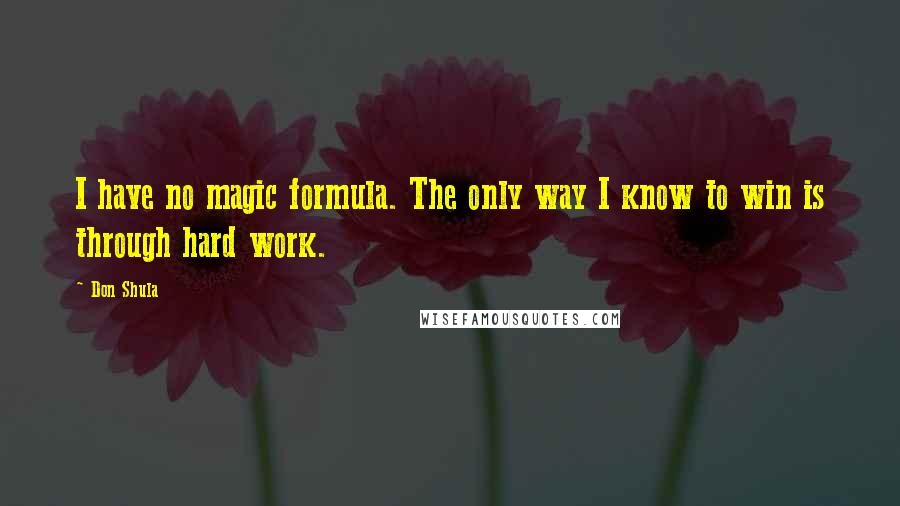 I have no magic formula. The only way I know to win is through hard work.

~ Don Shula

WISEFAMOUSQUOTES.COM